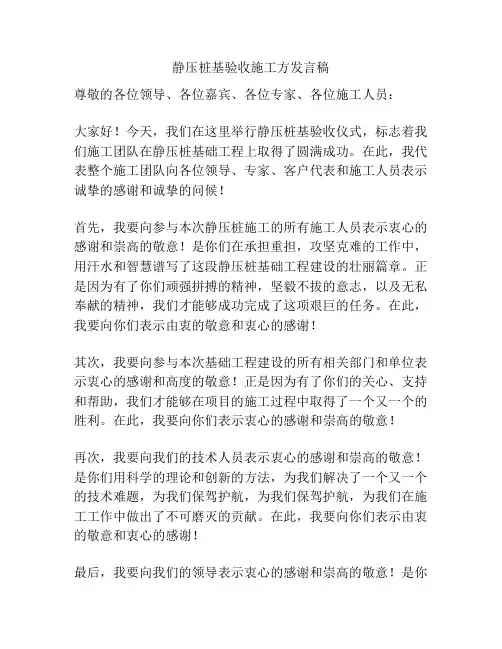 静压桩基验收施工方发言稿

尊敬的各位领导、各位嘉宾、各位专家、各位施工人员：

大家好！今天，我们在这里举行静压桩基验收仪式，标志着我们施工团队在静压桩基础工程上取得了圆满成功。在此，我代表整个施工团队向各位领导、专家、客户代表和施工人员表示诚挚的感谢和诚挚的问候！

首先，我要向参与本次静压桩施工的所有施工人员表示衷心的感谢和崇高的敬意！是你们在承担重担，攻坚克难的工作中，用汗水和智慧谱写了这段静压桩基础工程建设的壮丽篇章。正是因为有了你们顽强拼搏的精神，坚毅不拔的意志，以及无私奉献的精神，我们才能够成功完成了这项艰巨的任务。在此，我要向你们表示由衷的敬意和衷心的感谢！

其次，我要向参与本次基础工程建设的所有相关部门和单位表示衷心的感谢和高度的敬意！正是因为有了你们的关心、支持和帮助，我们才能够在项目的施工过程中取得了一个又一个的胜利。在此，我要向你们表示衷心的感谢和崇高的敬意！

再次，我要向我们的技术人员表示衷心的感谢和崇高的敬意！是你们用科学的理论和创新的方法，为我们解决了一个又一个的技术难题，为我们保驾护航，为我们保驾护航，为我们在施工工作中做出了不可磨灭的贡献。在此，我要向你们表示由衷的敬意和衷心的感谢！

最后，我要向我们的领导表示衷心的感谢和崇高的敬意！是你